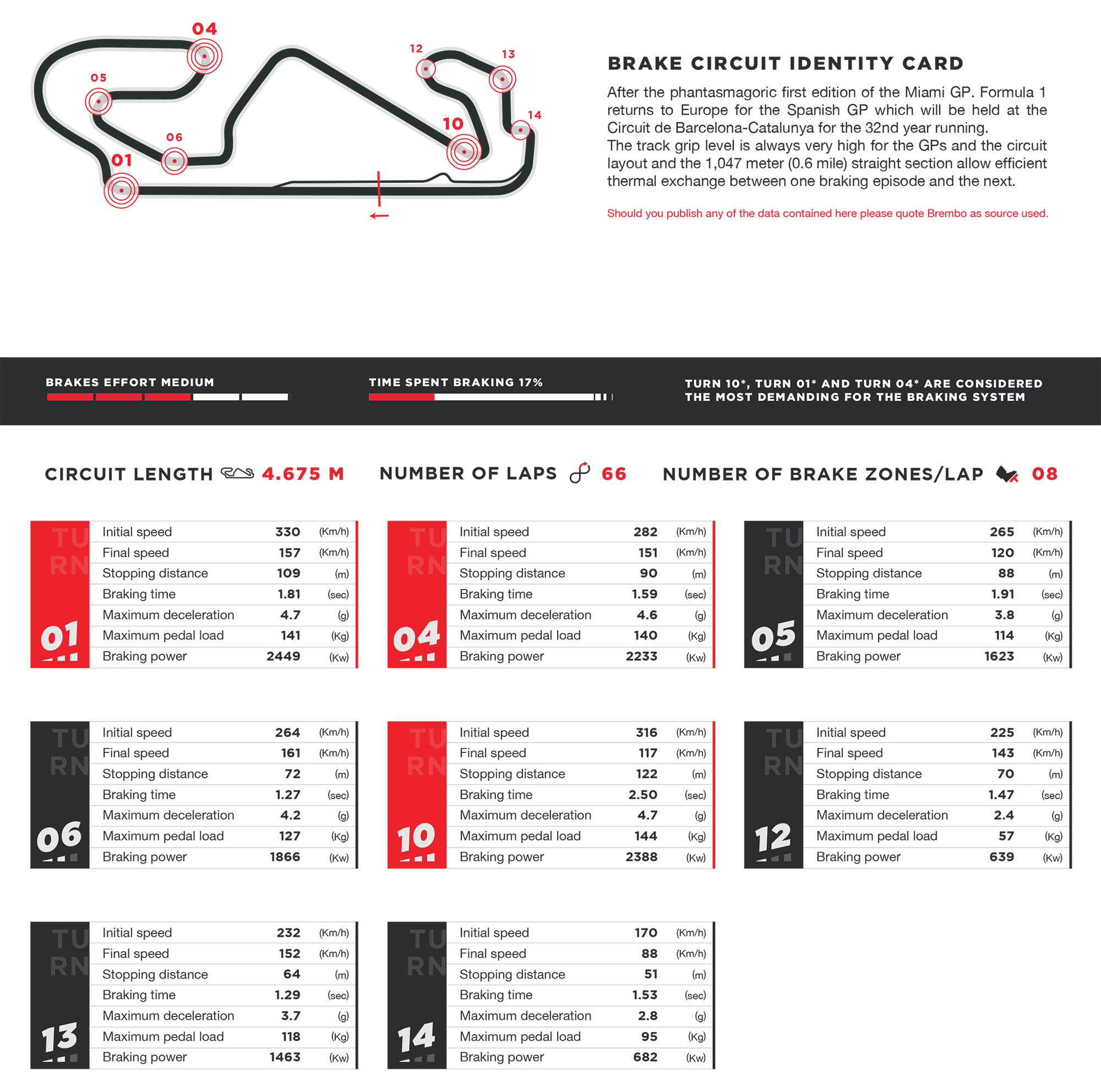 04
05
06
01
12
13
14
10

BRAKE CIRCUIT IDENTITY CARD

After the phantasmagoric first edition of the Miami GP. Formula 1 returns to Europe for the Spanish GP which will be held at the Circuit de Barcelona-Catalunya for the 32nd year running.
The track grip level is always very high for the GPs and the circuit layout and the 1,047 meter (0.6 mile) straight section allow efficient thermal exchange between one braking episode and the next.

Should you publish any of the data contained here please quote Brembo as source used.

BRAKES EFFORT MEDIUM

TIME SPENT BRAKING 17%

TURN 10*, TURN 01* AND TURN 04* ARE CONSIDERED THE MOST DEMANDING FOR THE BRAKING SYSTEM

CIRCUIT LENGTH 4.675 M

NUMBER OF LAPS 66

NUMBER OF BRAKE ZONES/LAP 08

TURN 01
| Initial speed | 330 | (Km/h) |
|---|---|---|
| Final speed | 157 | (Km/h) |
| Stopping distance | 109 | (m) |
| Braking time | 1.81 | (sec) |
| Maximum deceleration | 4.7 | (g) |
| Maximum pedal load | 141 | (Kg) |
| Braking power | 2449 | (Kw) |

TURN 04
| Initial speed | 282 | (Km/h) |
|---|---|---|
| Final speed | 151 | (Km/h) |
| Stopping distance | 90 | (m) |
| Braking time | 1.59 | (sec) |
| Maximum deceleration | 4.6 | (g) |
| Maximum pedal load | 140 | (Kg) |
| Braking power | 2233 | (Kw) |

TURN 05
| Initial speed | 265 | (Km/h) |
|---|---|---|
| Final speed | 120 | (Km/h) |
| Stopping distance | 88 | (m) |
| Braking time | 1.91 | (sec) |
| Maximum deceleration | 3.8 | (g) |
| Maximum pedal load | 114 | (Kg) |
| Braking power | 1623 | (Kw) |

TURN 06
| Initial speed | 264 | (Km/h) |
|---|---|---|
| Final speed | 161 | (Km/h) |
| Stopping distance | 72 | (m) |
| Braking time | 1.27 | (sec) |
| Maximum deceleration | 4.2 | (g) |
| Maximum pedal load | 127 | (Kg) |
| Braking power | 1866 | (Kw) |

TURN 10
| Initial speed | 316 | (Km/h) |
|---|---|---|
| Final speed | 117 | (Km/h) |
| Stopping distance | 122 | (m) |
| Braking time | 2.50 | (sec) |
| Maximum deceleration | 4.7 | (g) |
| Maximum pedal load | 144 | (Kg) |
| Braking power | 2388 | (Kw) |

TURN 12
| Initial speed | 225 | (Km/h) |
|---|---|---|
| Final speed | 143 | (Km/h) |
| Stopping distance | 70 | (m) |
| Braking time | 1.47 | (sec) |
| Maximum deceleration | 2.4 | (g) |
| Maximum pedal load | 57 | (Kg) |
| Braking power | 639 | (Kw) |

TURN 13
| Initial speed | 232 | (Km/h) |
|---|---|---|
| Final speed | 152 | (Km/h) |
| Stopping distance | 64 | (m) |
| Braking time | 1.29 | (sec) |
| Maximum deceleration | 3.7 | (g) |
| Maximum pedal load | 118 | (Kg) |
| Braking power | 1463 | (Kw) |

TURN 14
| Initial speed | 170 | (Km/h) |
|---|---|---|
| Final speed | 88 | (Km/h) |
| Stopping distance | 51 | (m) |
| Braking time | 1.53 | (sec) |
| Maximum deceleration | 2.8 | (g) |
| Maximum pedal load | 95 | (Kg) |
| Braking power | 682 | (Kw) |